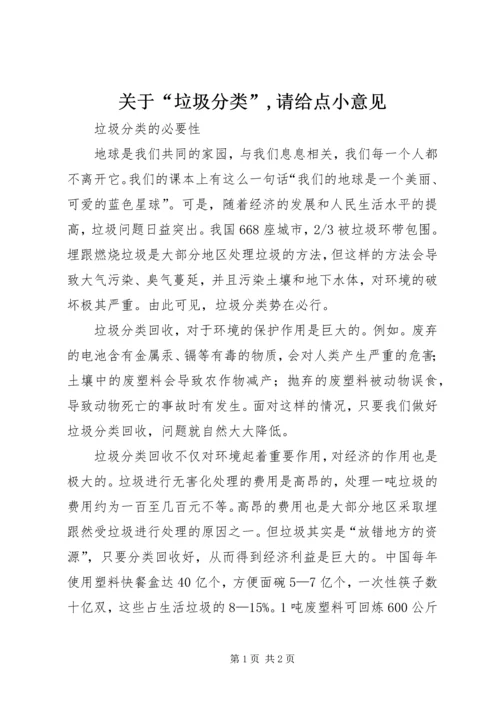 关于“垃圾分类”，请给点小意见

垃圾分类的必要性

地球是我们共同的家园，与我们息息相关，我们每一个人都不离开它。我们的课本上有这么一句话“我们的地球是一个美丽、可爱的蓝色星球”。可是，随着经济的发展和人民生活水平的提高，垃圾问题日益突出。我国668座城市，2/3被垃圾环带包围。埋跟燃烧垃圾是大部分地区处理垃圾的方法，但这样的方法会导致大气污染、臭气蔓延，并且污染土壤和地下水体，对环境的破坏极其严重。由此可见，垃圾分类势在必行。

垃圾分类回收，对于环境的保护作用是巨大的。例如。废弃的电池含有金属汞、镉等有毒的物质，会对人类产生严重的危害；土壤中的废塑料会导致农作物减产；抛弃的废塑料被动物误食，导致动物死亡的事故时有发生。面对这样的情况，只要我们做好垃圾分类回收，问题就自然大大降低。

垃圾分类回收不仅对环境起着重要作用，对经济的作用也是极大的。垃圾进行无害化处理的费用是高昂的，处理一吨垃圾的费用约为一百至几百元不等。高昂的费用也是大部分地区采取埋跟然受垃圾进行处理的原因之一。但垃圾其实是“放错地方的资源”，只要分类回收好，从而得到经济利益是巨大的。中国每年使用塑料快餐盒达40亿个，方便面碗5—7亿个，一次性筷子数十亿双，这些占生活垃圾的8—15%。1吨废塑料可回炼600公斤

第1页 共2页